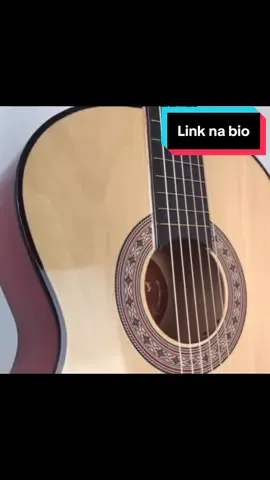 Link na bio